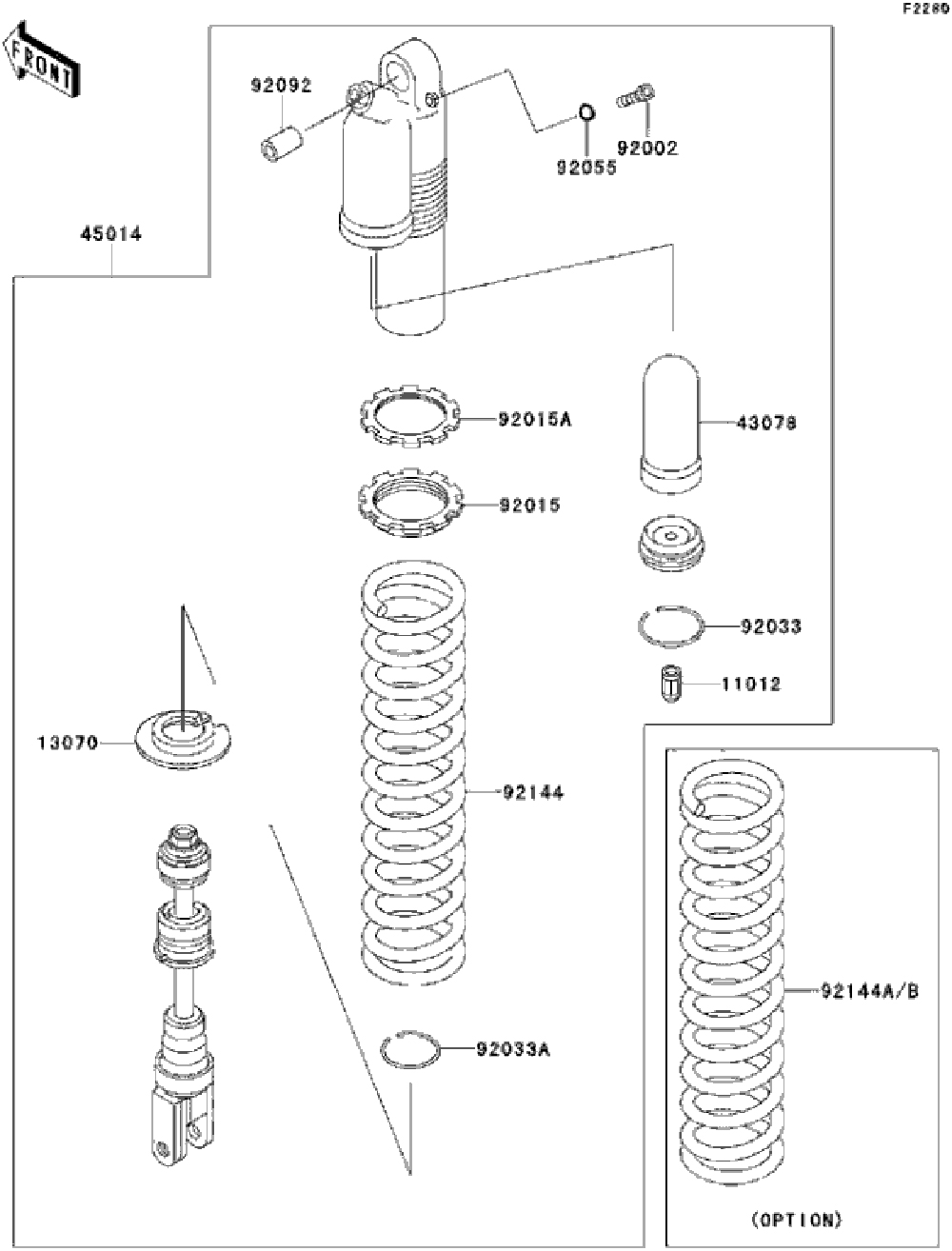 F2280

FRONT

92092

92055

92002

45014

92015A

43078

92015

92033

11012

13070

92144

92144A/B

92033A

(OPTION)